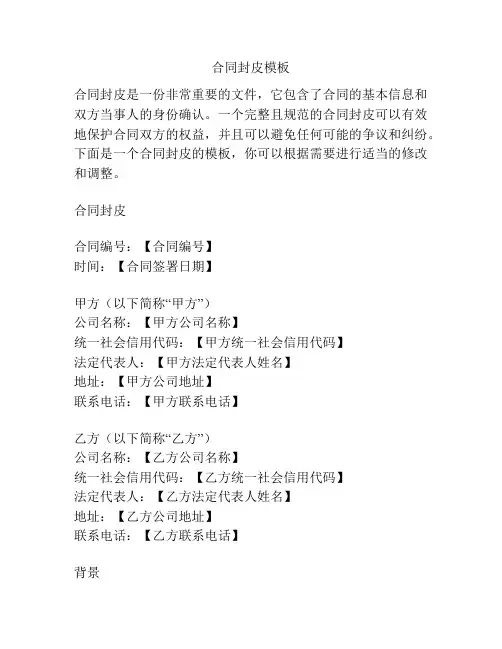 合同封皮模板

合同封皮是一份非常重要的文件，它包含了合同的基本信息和双方当事人的身份确认。一个完整且规范的合同封皮可以有效地保护合同双方的权益，并且可以避免任何可能的争议和纠纷。下面是一个合同封皮的模板，你可以根据需要进行适当的修改和调整。

合同封皮

合同编号：【合同编号】
时间：【合同签署日期】

甲方（以下简称“甲方”）
公司名称：【甲方公司名称】
统一社会信用代码：【甲方统一社会信用代码】
法定代表人：【甲方法定代表人姓名】
地址：【甲方公司地址】
联系电话：【甲方联系电话】

乙方（以下简称“乙方”）
公司名称：【乙方公司名称】
统一社会信用代码：【乙方统一社会信用代码】
法定代表人：【乙方法定代表人姓名】
地址：【乙方公司地址】
联系电话：【乙方联系电话】

背景